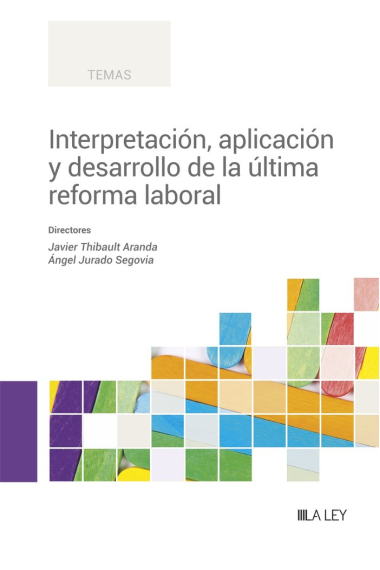 TEMAS

Interpretación, aplicación y desarrollo de la última reforma laboral

Directores

Javier Thibault Aranda
Ángel Jurado Segovia

LA LEY